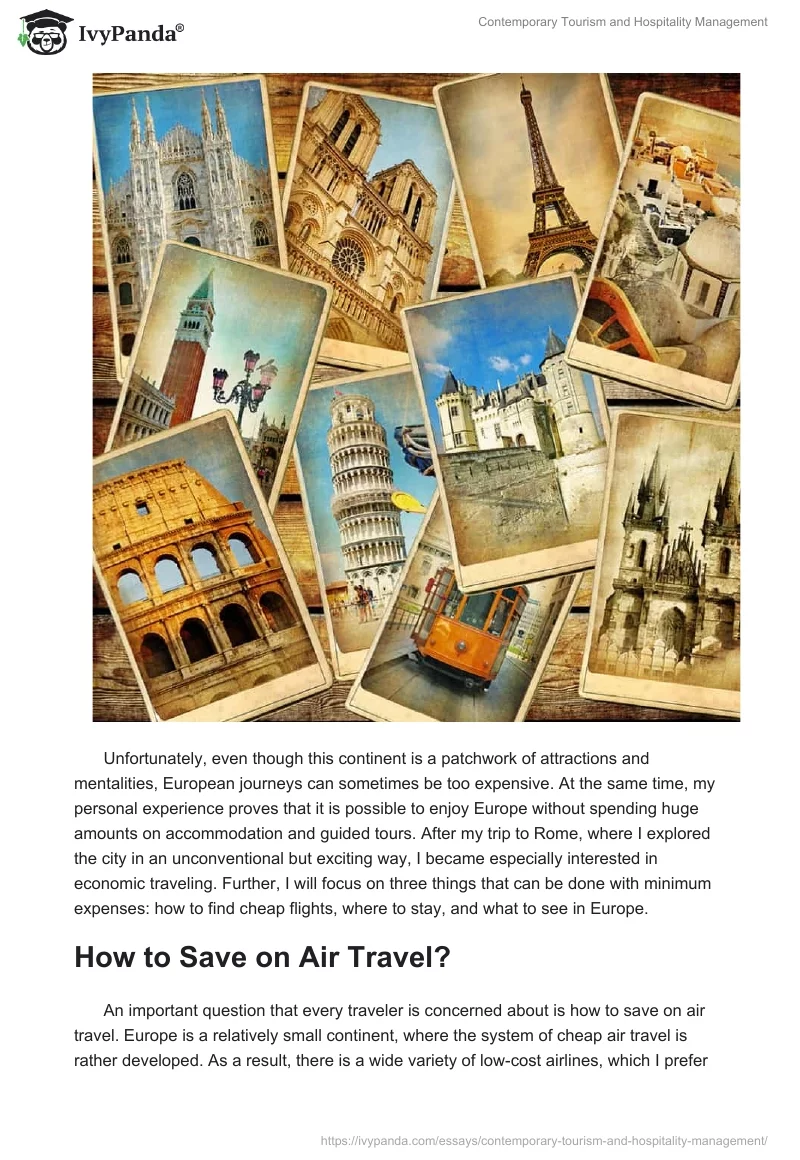 IvyPanda®

Contemporary Tourism and Hospitality Management

Unfortunately, even though this continent is a patchwork of attractions and mentalities, European journeys can sometimes be too expensive. At the same time, my personal experience proves that it is possible to enjoy Europe without spending huge amounts on accommodation and guided tours. After my trip to Rome, where I explored the city in an unconventional but exciting way, I became especially interested in economic traveling. Further, I will focus on three things that can be done with minimum expenses: how to find cheap flights, where to stay, and what to see in Europe.

How to Save on Air Travel?

An important question that every traveler is concerned about is how to save on air travel. Europe is a relatively small continent, where the system of cheap air travel is rather developed. As a result, there is a wide variety of low-cost airlines, which I prefer

https://ivypanda.com/essays/contemporary-tourism-and-hospitality-management/